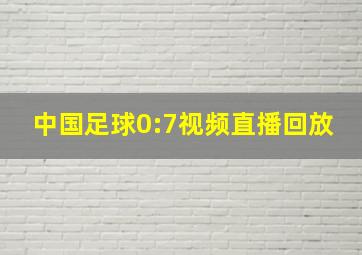 中国足球0:7视频直播回放